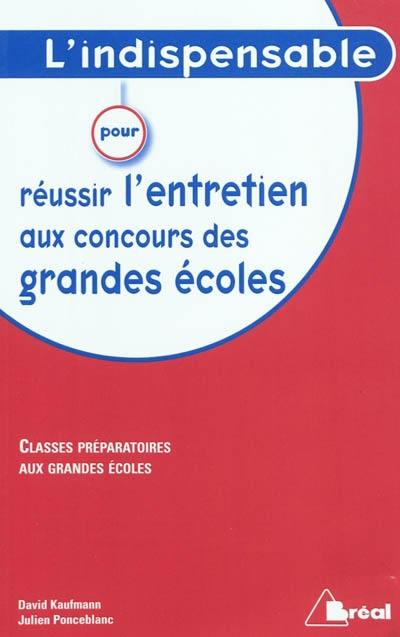 L'indispensable

pour

réussir l'entretien aux concours des grandes écoles

CLASSES PRÉPARATOIRES AUX GRANDES ÉCOLES

David Kaufmann
Julien Ponceblanc

Bréal